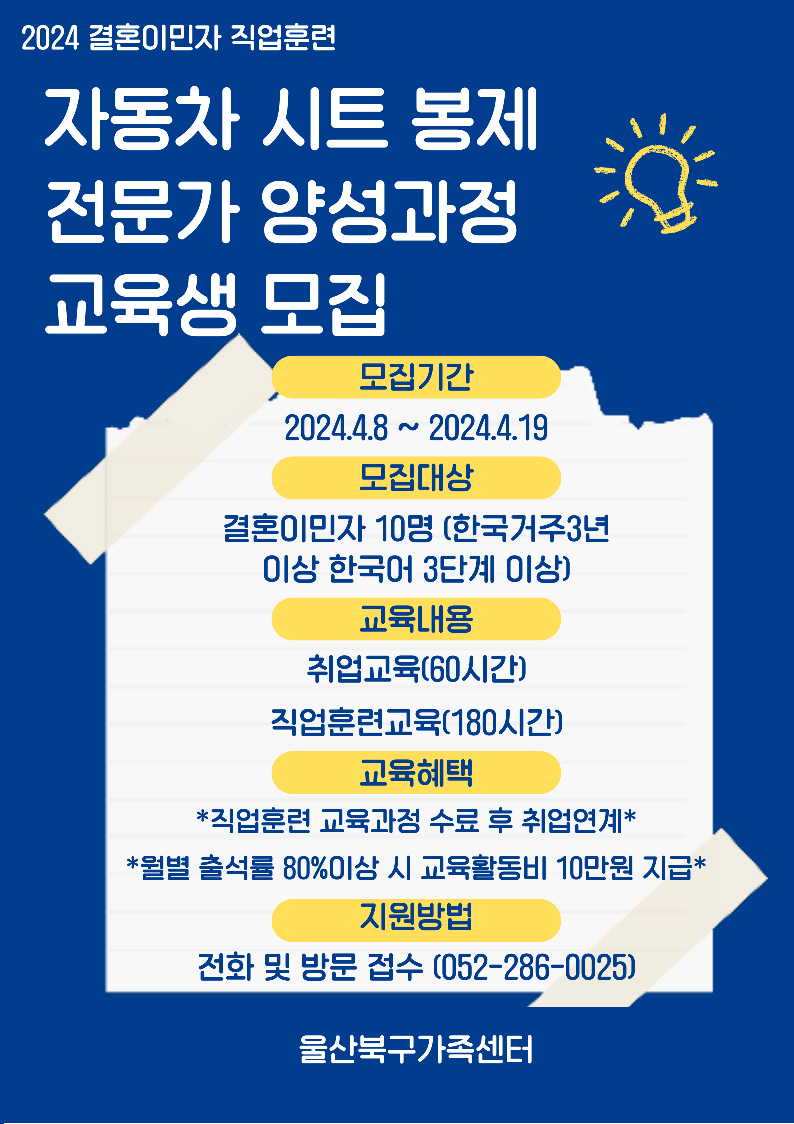 2024 결혼이민자 직업훈련

자동차 시트 봉제 전문가 양성과정 교육생 모집

모집기간

2024.4.8 ~ 2024.4.19

모집대상

결혼이민자 10명 (한국거주3년 이상 한국어 3단계 이상)

교육내용

취업교육(60시간)

직업훈련교육(180시간)

교육혜택

*직업훈련 교육과정 수료 후 취업연계*

*월별 출석률 80%이상 시 교육활동비 10만원 지급*

지원방법

전화 및 방문 접수 (052-286-0025)

울산북구가족센터